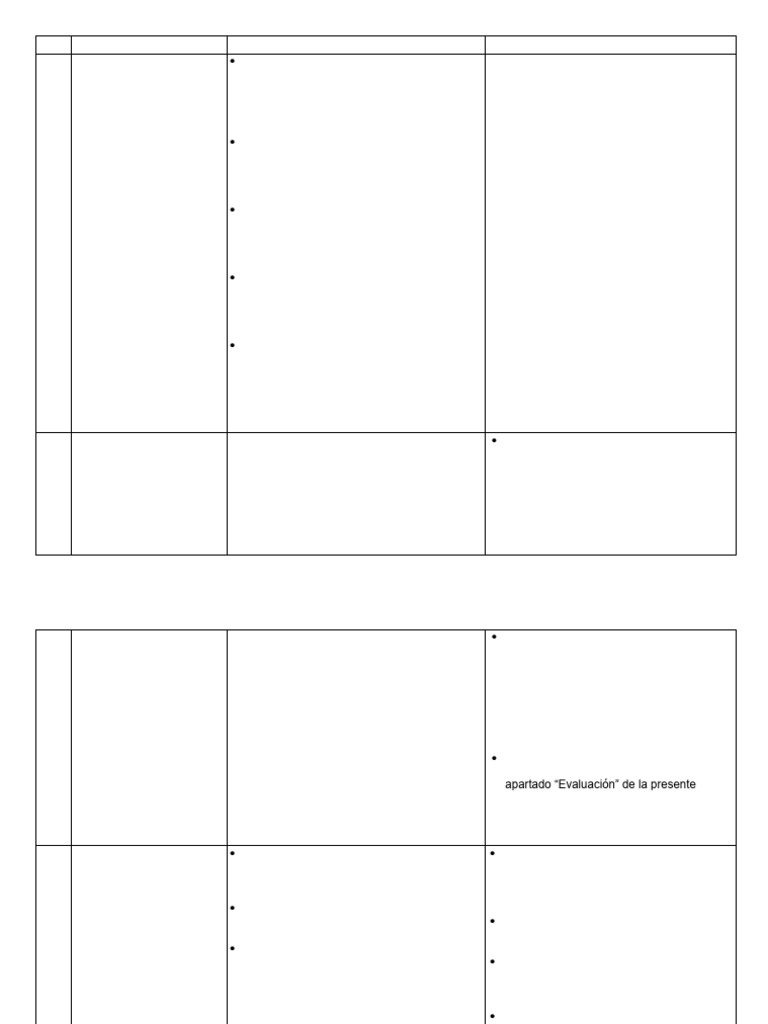 apartado “Evaluación” de la presente